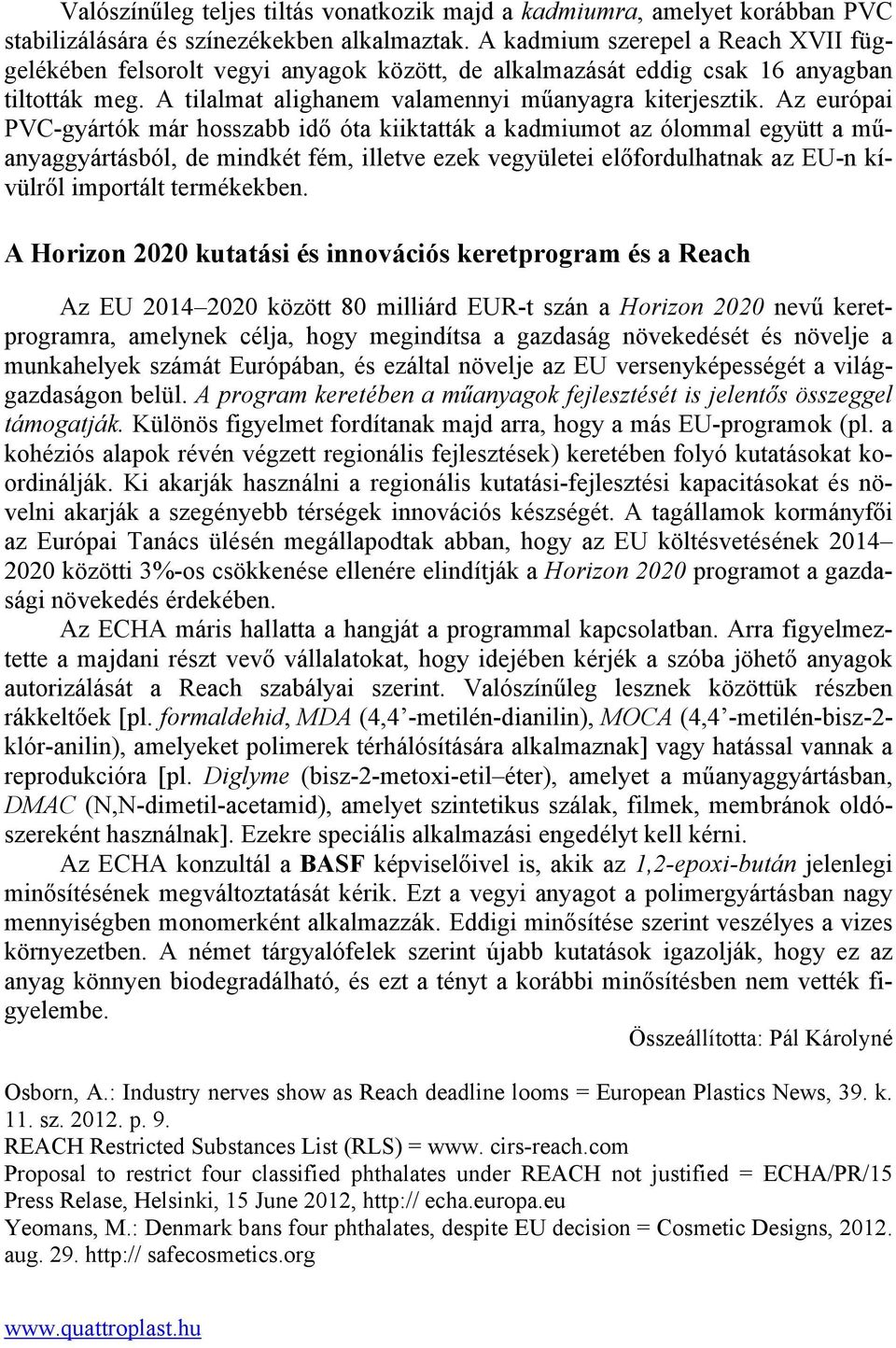 Valószínűleg teljes tiltás vonatkozik majd a kadmiumra, amelyet korábban PVC stabilizálására és színezékekben alkalmaztak. A kadmium szerepel a Reach XVII függelékében felsorolt vegyi anyagok között, de alkalmazását eddig csak 16 anyagban tiltották meg. A tilalmat alighanem valamennyi műanyagra kiterjesztik. Az európai PVC-gyártók már hosszabb idő óta kiiktatták a kadmiumot az ólommal együtt a műanyaggyártásból, de mindkét fém, illetve ezek vegyületei előfordulhatnak az EU-n kívülről importált termékekben.

A Horizon 2020 kutatási és innovációs keretprogram és a Reach

Az EU 2014–2020 között 80 milliárd EUR-t szán a Horizon 2020 nevű keretprogramra, amelynek célja, hogy megindítsa a gazdaság növekedését és növelje a munkahelyek számát Európában, és ezáltal növelje az EU versenyképességét a világgazdaságon belül. A program keretében a műanyagok fejlesztését is jelentős összeggel támogatják. Különös figyelmet fordítanak majd arra, hogy a más EU-programok (pl. a kohéziós alapok révén végzett regionális fejlesztések) keretében folyó kutatásokat koordinálják. Ki akarják használni a regionális kutatási-fejlesztési kapacitásokat és növelni akarják a szegényebb térségek innovációs készségét. A tagállamok kormányfői az Európai Tanács ülésén megállapodtak abban, hogy az EU költésvetésének 2014–2020 közötti 3%-os csökkenése ellenére elindítják a Horizon 2020 programot a gazdasági növekedés érdekében.

Az ECHA máris hallatta a hangját a programmal kapcsolatban. Arra figyelmeztette a majdani részt vevő vállalatokat, hogy idejében kérjék a szóba jöhető anyagok autorizálását a Reach szabályai szerint. Valószínűleg lesznek közöttük részben rákkeltőek [pl. formaldehid, MDA (4,4’-metilén-dianilin), MOCA (4,4’-metilén-bisz-2-klór-anilin), amelyeket polimerek térhálósítására alkalmaznak] vagy hatással vannak a reprodukcióra [pl. Diglyme (bisz-2-metoxi-etil–éter), amelyet a műanyaggyártásban, DMAC (N,N-dimetil-acetamid), amelyet szintetikus szálak, filmek, membránok oldószereként használnak]. Ezekre speciális alkalmazási engedélyt kell kérni.

Az ECHA konzultál a BASF képviselőivel is, akik az 1,2-epoxi-bután jelenlegi minősítésének megváltoztatását kérik. Ezt a vegyi anyagot a polimergyártásban nagy mennyiségben monomerként alkalmazzák. Eddigi minősítése szerint veszélyes a vizes környezetben. A német tárgyalófelek szerint újabb kutatások igazolják, hogy ez az anyag könnyen biodegradálható, és ezt a tényt a korábbi minősítésben nem vették figyelembe.

Összeállította: Pál Károlyné

Osborn, A.: Industry nerves show as Reach deadline looms = European Plastics News, 39. k. 11. sz. 2012. p. 9.
REACH Restricted Substances List (RLS) = www. cirs-reach.com
Proposal to restrict four classified phthalates under REACH not justified = ECHA/PR/15 Press Relase, Helsinki, 15 June 2012, http:// echa.europa.eu
Yeomans, M.: Denmark bans four phthalates, despite EU decision = Cosmetic Designs, 2012. aug. 29. http:// safecosmetics.org

www.quattroplast.hu